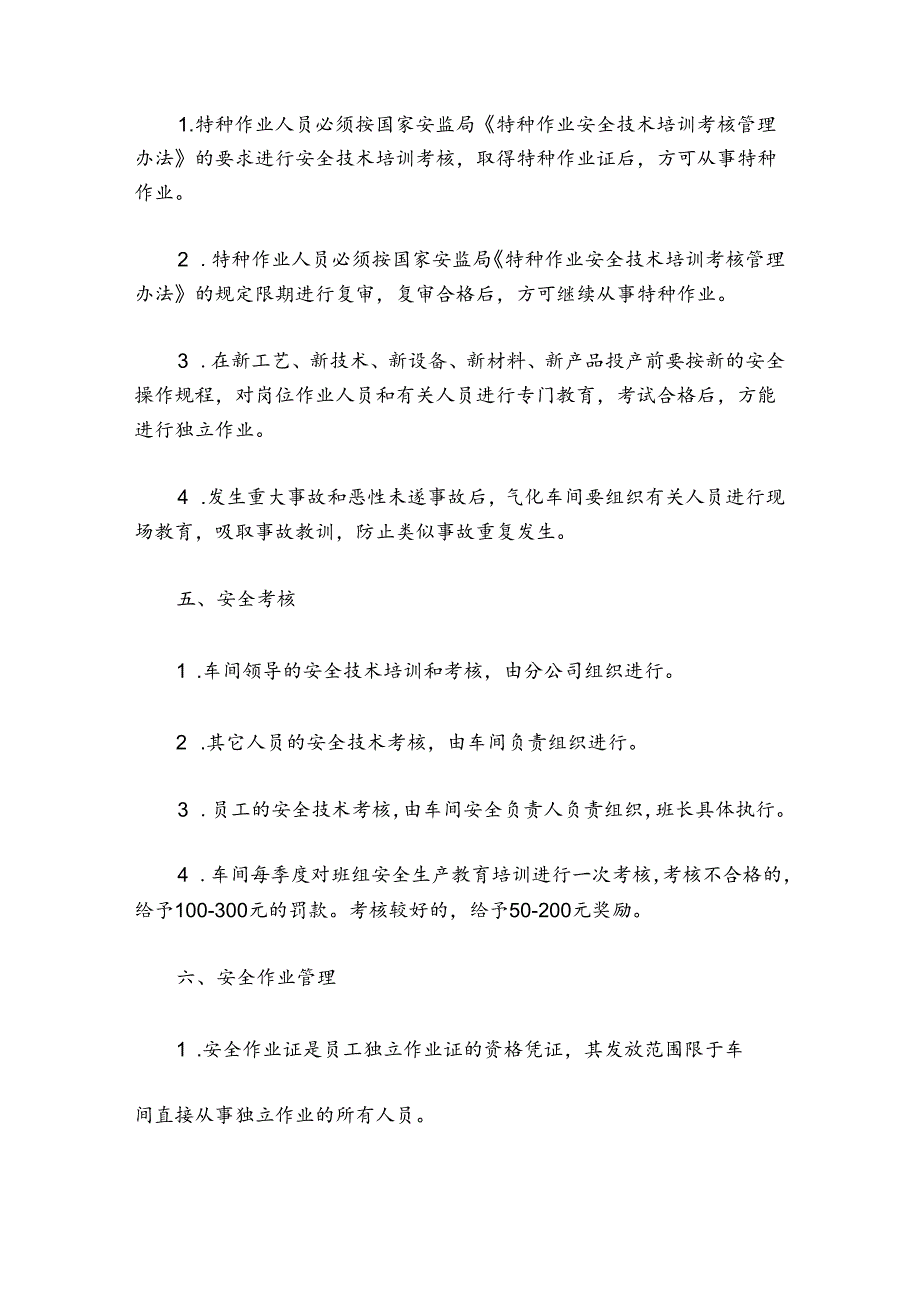 1.特种作业人员必须按国家安监局《特种作业安全技术培训考核管理办法》的要求进行安全技术培训考核，取得特种作业证后，方可从事特种作业。

2.特种作业人员必须按国家安监局《特种作业安全技术培训考核管理办法》的规定限期进行复审，复审合格后，方可继续从事特种作业。

3.在新工艺、新技术、新设备、新材料、新产品投产前要按新的安全操作规程，对岗位作业人员和有关人员进行专门教育，考试合格后，方能进行独立作业。

4.发生重大事故和恶性未遂事故后，气化车间要组织有关人员进行现场教育，吸取事故教训，防止类似事故重复发生。

五、安全考核

1.车间领导的安全技术培训和考核，由分公司组织进行。

2.其它人员的安全技术考核，由车间负责组织进行。

3.员工的安全技术考核，由车间安全负责人负责组织，班长具体执行。

4.车间每季度对班组安全生产教育培训进行一次考核，考核不合格的，给予100-300元的罚款。考核较好的，给予50-200元奖励。

六、安全作业管理

1.安全作业证是员工独立作业证的资格凭证，其发放范围限于车

间直接从事独立作业的所有人员。